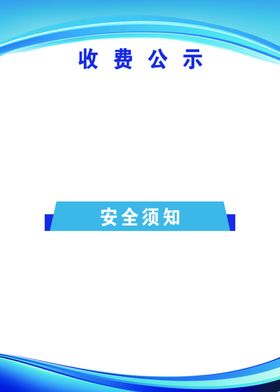 收 费 公 示

安全须知